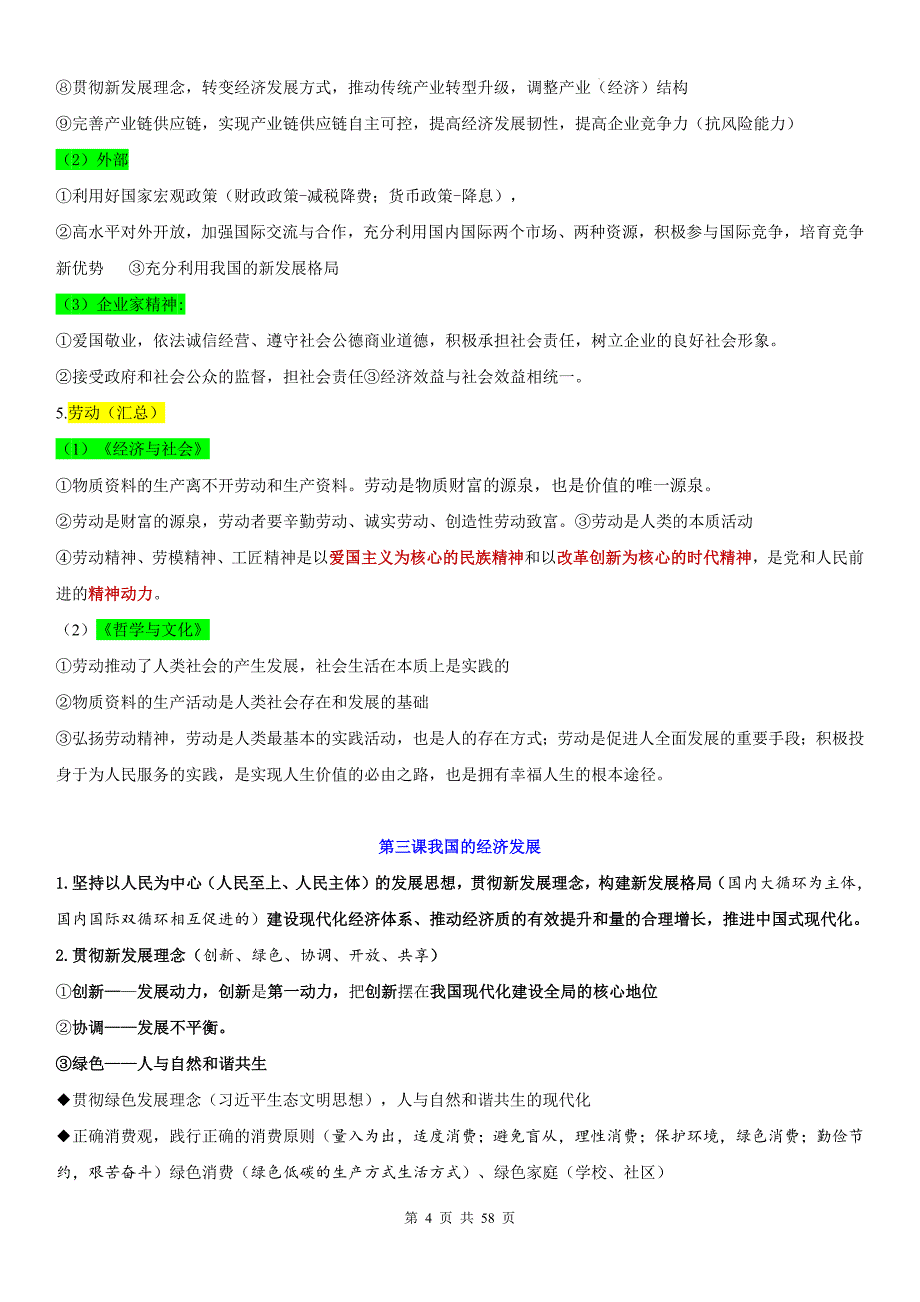 ⑧贯彻新发展理念，转变经济发展方式，推动传统产业转型升级，调整产业（经济）结构

⑨完善产业链供应链，实现产业链供应链自主可控，提高经济发展韧性，提高企业竞争力（抗风险能力）

（2）外部

①利用好国家宏观政策（财政政策-减税降费；货币政策-降息），

②高水平对外开放，加强国际交流与合作，充分利用国内国际两个市场、两种资源，积极参与国际竞争，培育竞争新优势　③充分利用我国的新发展格局

（3）企业家精神:

①爱国敬业，依法诚信经营、遵守社会公德商业道德，积极承担社会责任，树立企业的良好社会形象。

②接受政府和社会公众的监督，担社会责任③经济效益与社会效益相统一。

5.劳动（汇总）

（1）《经济与社会》

①物质资料的生产离不开劳动和生产资料。劳动是物质财富的源泉，也是价值的唯一源泉。

②劳动是财富的源泉，劳动者要辛勤劳动、诚实劳动、创造性劳动致富。③劳动是人类的本质活动

④劳动精神、劳模精神、工匠精神是以爱国主义为核心的民族精神和以改革创新为核心的时代精神，是党和人民前进的精神动力。

（2）《哲学与文化》

①劳动推动了人类社会的产生发展，社会生活在本质上是实践的

②物质资料的生产活动是人类社会存在和发展的基础

③弘扬劳动精神，劳动是人类最基本的实践活动，也是人的存在方式；劳动是促进人全面发展的重要手段；积极投身于为人民服务的实践，是实现人生价值的必由之路，也是拥有幸福人生的根本途径。

第三课我国的经济发展

1.坚持以人民为中心（人民至上、人民主体）的发展思想，贯彻新发展理念，构建新发展格局（国内大循环为主体，国内国际双循环相互促进的）建设现代化经济体系、推动经济质的有效提升和量的合理增长，推进中国式现代化。

2.贯彻新发展理念（创新、绿色、协调、开放、共享）

①创新——发展动力，创新是第一动力，把创新摆在我国现代化建设全局的核心地位

②协调——发展不平衡。

③绿色——人与自然和谐共生

◆贯彻绿色发展理念（习近平生态文明思想），人与自然和谐共生的现代化

◆正确消费观，践行正确的消费原则（量入为出，适度消费；避免盲从，理性消费；保护环境，绿色消费；勤俭节约，艰苦奋斗）绿色消费（绿色低碳的生产方式生活方式）、绿色家庭（学校、社区）

第 4 页 共 58 页